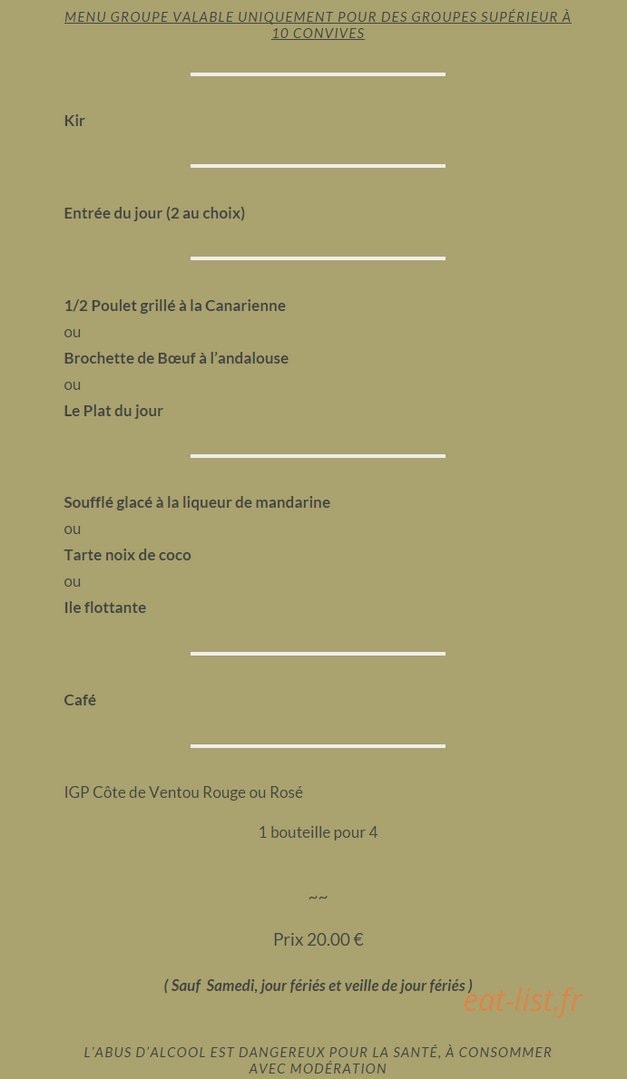 MENU GROUPE VALABLE UNIQUEMENT POUR DES GROUPES SUPÉRIEUR À 10 CONVIVES

Kir

Entrée du jour (2 au choix)

1/2 Poulet grillé à la Canarienne
ou
Brochette de Bœuf à l'andalouse
ou
Le Plat du jour

Soufflé glacé à la liqueur de mandarine
ou
Tarte noix de coco
ou
Ile flottante

Café

IGP Côte de Ventou Rouge ou Rosé

1 bouteille pour 4

~~

Prix 20.00 €

( Sauf Samedi, jour fériés et veille de jour fériés )

eat-list.fr

L'ABUS D'ALCOOL EST DANGEREUX POUR LA SANTÉ, À CONSOMMER AVEC MODÉRATION